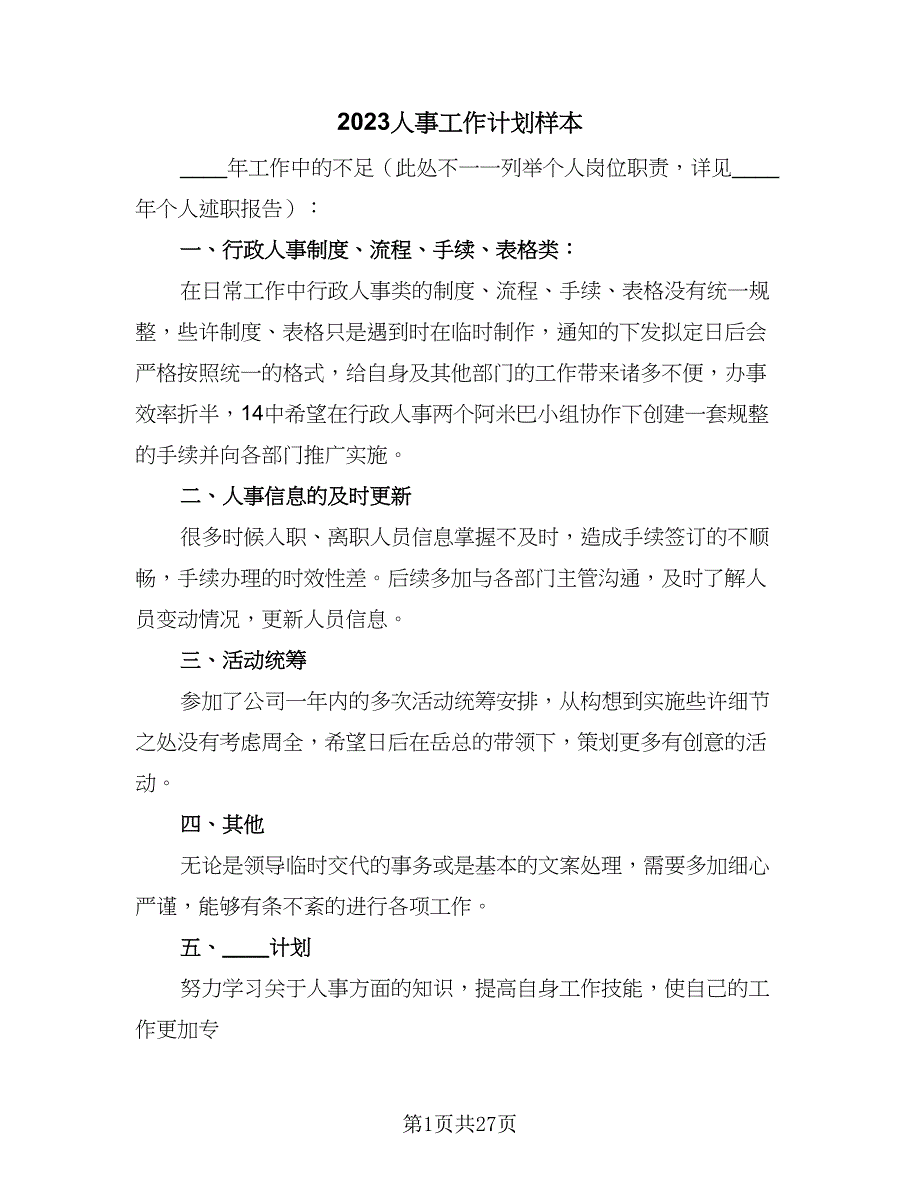 2023人事工作计划样本

____年工作中的不足（此处不一一列举个人岗位职责，详见____年个人述职报告）：

一、行政人事制度、流程、手续、表格类：

在日常工作中行政人事类的制度、流程、手续、表格没有统一规整，些许制度、表格只是遇到时在临时制作，通知的下发拟定日后会严格按照统一的格式，给自身及其他部门的工作带来诸多不便，办事效率折半，14中希望在行政人事两个阿米巴小组协作下创建一套规整的手续并向各部门推广实施。

二、人事信息的及时更新

很多时候入职、离职人员信息掌握不及时，造成手续签订的不顺畅，手续办理的时效性差。后续多加与各部门主管沟通，及时了解人员变动情况，更新人员信息。

三、活动统筹

参加了公司一年内的多次活动统筹安排，从构想到实施些许细节之处没有考虑周全，希望日后在岳总的带领下，策划更多有创意的活动。

四、其他

无论是领导临时交代的事务或是基本的文案处理，需要多加细心严谨，能够有条不紊的进行各项工作。

五、____计划

努力学习关于人事方面的知识，提高自身工作技能，使自己的工作更加专

第1页共27页